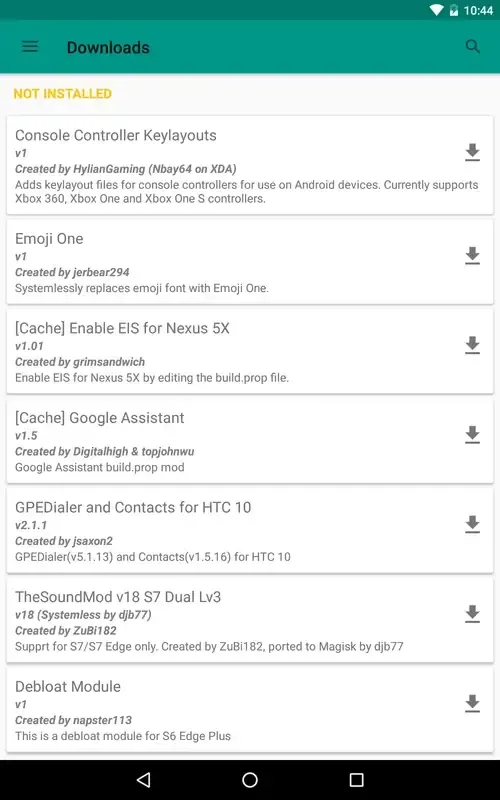 10:44

Downloads

NOT INSTALLED

Console Controller Keylayouts
v1
Created by HylianGaming (Nbay64 on XDA)
Adds keylayout files for console controllers for use on Android devices. Currently supports Xbox 360, Xbox One and Xbox One S controllers.

Emoji One
v1
Created by jerbear294
Systemlessly replaces emoji font with Emoji One.

[Cache] Enable EIS for Nexus 5X
v1.01
Created by grimsandwich
Enable EIS for Nexus 5X by editing the build.prop file.

[Cache] Google Assistant
v1.5
Created by Digitalhigh & topjohnwu
Google Assistant build.prop mod

GPEDialer and Contacts for HTC 10
v2.1.1
Created by jsaxon2
GPEDialer(v5.1.13) and Contacts(v1.5.16) for HTC 10

TheSoundMod v18 S7 Dual Lv3
v18 (Systemless by djb77)
Created by ZuBi182
Supprt for S7/S7 Edge only. Created by ZuBi182, ported to Magisk by djb77

Debloat Module
v1
Created by napster113
This is a debloat module for S6 Edge Plus